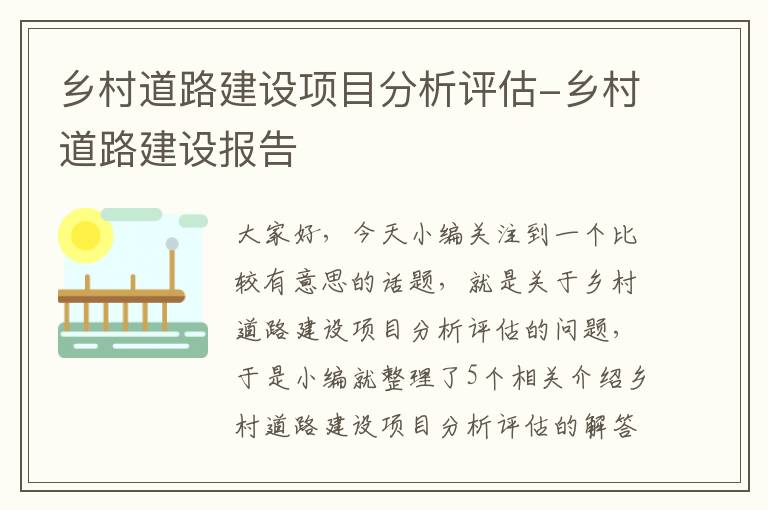 乡村道路建设项目分析评估-乡村道路建设报告

大家好，今天小编关注到一个比较有意思的话题，就是关于乡村道路建设项目分析评估的问题，于是小编就整理了5个相关介绍乡村道路建设项目分析评估的解答